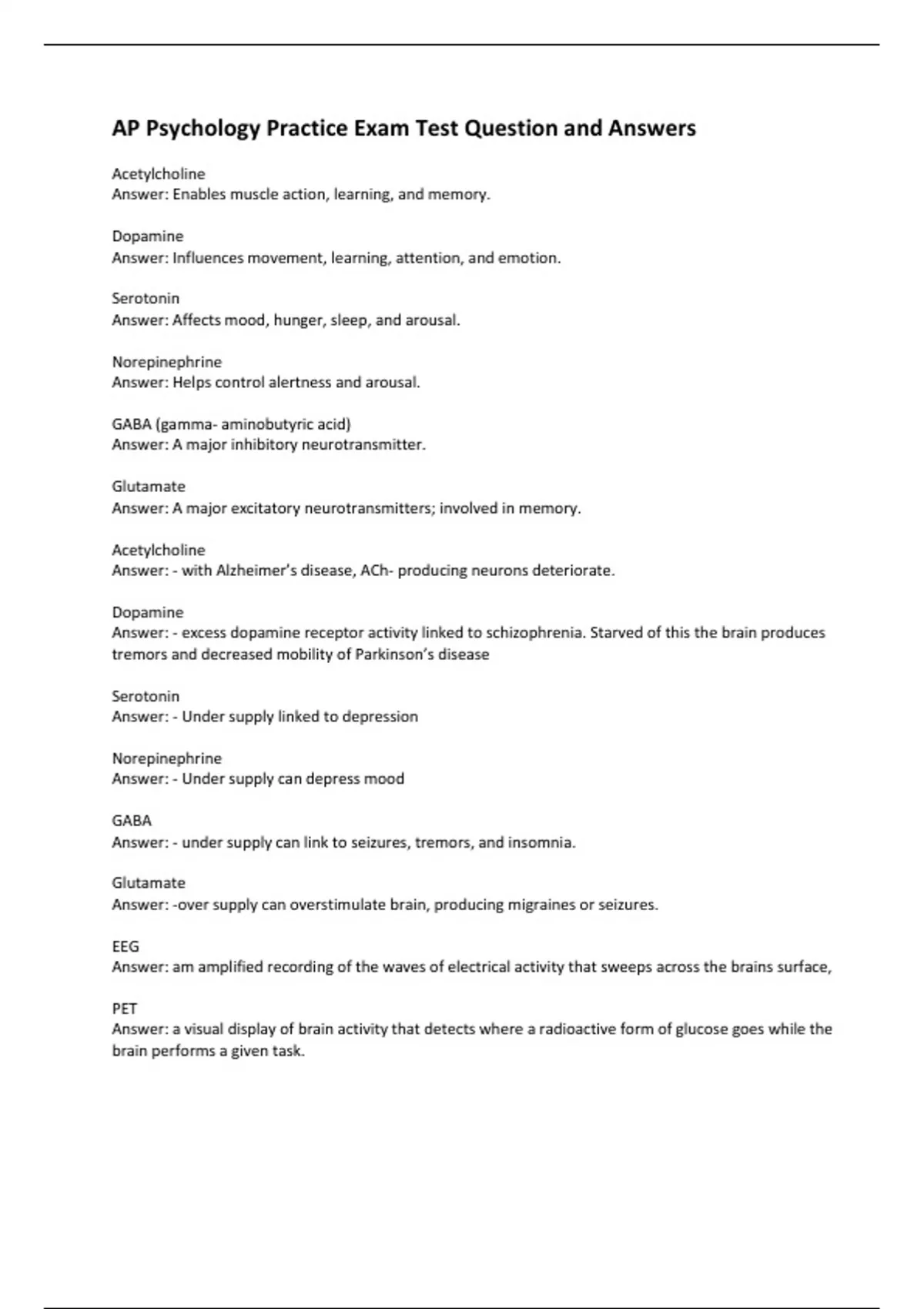 AP Psychology Practice Exam Test Question and Answers

Acetylcholine
Answer: Enables muscle action, learning, and memory.

Dopamine
Answer: Influences movement, learning, attention, and emotion.

Serotonin
Answer: Affects mood, hunger, sleep, and arousal.

Norepinephrine
Answer: Helps control alertness and arousal.

GABA (gamma- aminobutyric acid)
Answer: A major inhibitory neurotransmitter.

Glutamate
Answer: A major excitatory neurotransmitters; involved in memory.

Acetylcholine
Answer: - with Alzheimer's disease, ACh- producing neurons deteriorate.

Dopamine
Answer: - excess dopamine receptor activity linked to schizophrenia. Starved of this the brain produces tremors and decreased mobility of Parkinson's disease

Serotonin
Answer: - Under supply linked to depression

Norepinephrine
Answer: - Under supply can depress mood

GABA
Answer: - under supply can link to seizures, tremors, and insomnia.

Glutamate
Answer: -over supply can overstimulate brain, producing migraines or seizures.

EEG
Answer: am amplified recording of the waves of electrical activity that sweeps across the brains surface,

PET
Answer: a visual display of brain activity that detects where a radioactive form of glucose goes while the brain performs a given task.